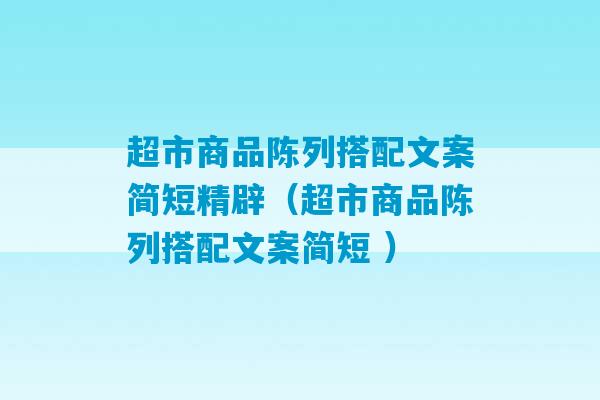 超市商品陈列搭配文案简短精辟（超市商品陈列搭配文案简短 ）